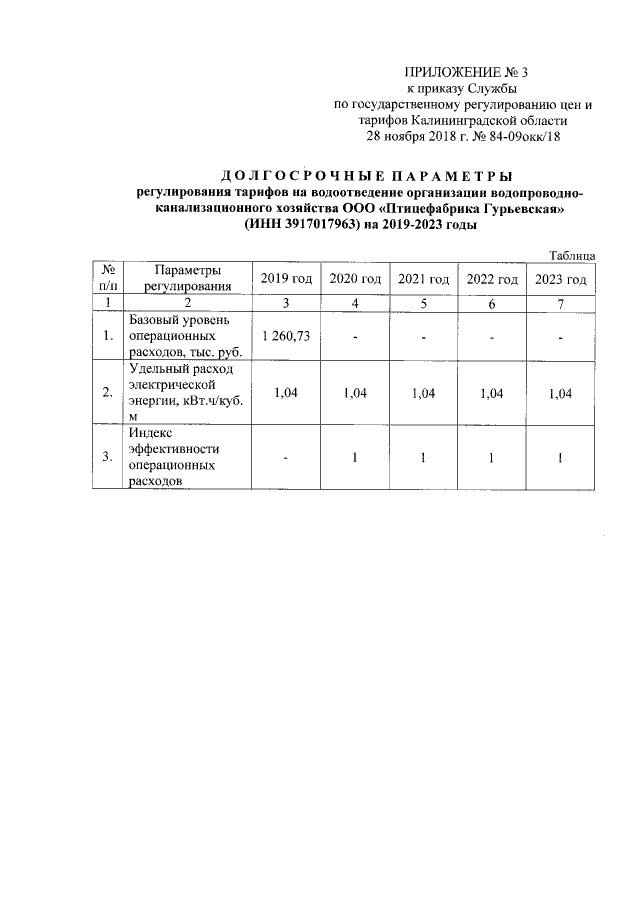 ПРИЛОЖЕНИЕ № 3
к приказу Службы
по государственному регулированию цен и тарифов Калининградской области
28 ноября 2018 г. № 84-09окк/18

ДОЛГОСРОЧНЫЕ ПАРАМЕТРЫ
регулирования тарифов на водоотведение организации водопроводно-канализационного хозяйства ООО «Птицефабрика Гурьевская» (ИНН 3917017963) на 2019-2023 годы

Таблица

| № п/п | Параметры регулирования | 2019 год | 2020 год | 2021 год | 2022 год | 2023 год |
|---|---|---|---|---|---|---|
| 1 | 2 | 3 | 4 | 5 | 6 | 7 |
| 1. | Базовый уровень операционных расходов, тыс. руб. | 1 260,73 | - | - | - | - |
| 2. | Удельный расход электрической энергии, кВт.ч/куб. м | 1,04 | 1,04 | 1,04 | 1,04 | 1,04 |
| 3. | Индекс эффективности операционных расходов | - | 1 | 1 | 1 | 1 |